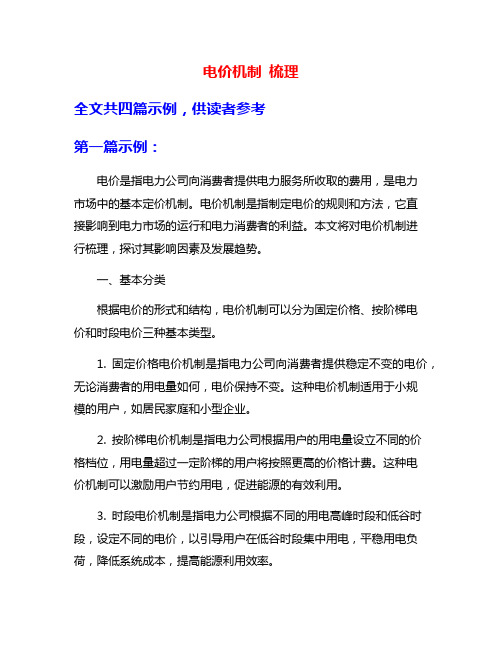 电价机制 梳理

全文共四篇示例，供读者参考

第一篇示例：

电价是指电力公司向消费者提供电力服务所收取的费用，是电力市场中的基本定价机制。电价机制是指制定电价的规则和方法，它直接影响到电力市场的运行和电力消费者的利益。本文将对电价机制进行梳理，探讨其影响因素及发展趋势。

一、基本分类

根据电价的形式和结构，电价机制可以分为固定价格、按阶梯电价和时段电价三种基本类型。

1. 固定价格电价机制是指电力公司向消费者提供稳定不变的电价，无论消费者的用电量如何，电价保持不变。这种电价机制适用于小规模的用户，如居民家庭和小型企业。

2. 按阶梯电价机制是指电力公司根据用户的用电量设立不同的价格档位，用电量超过一定阶梯的用户将按照更高的价格计费。这种电价机制可以激励用户节约用电，促进能源的有效利用。

3. 时段电价机制是指电力公司根据不同的用电高峰时段和低谷时段，设定不同的电价，以引导用户在低谷时段集中用电，平稳用电负荷，降低系统成本，提高能源利用效率。